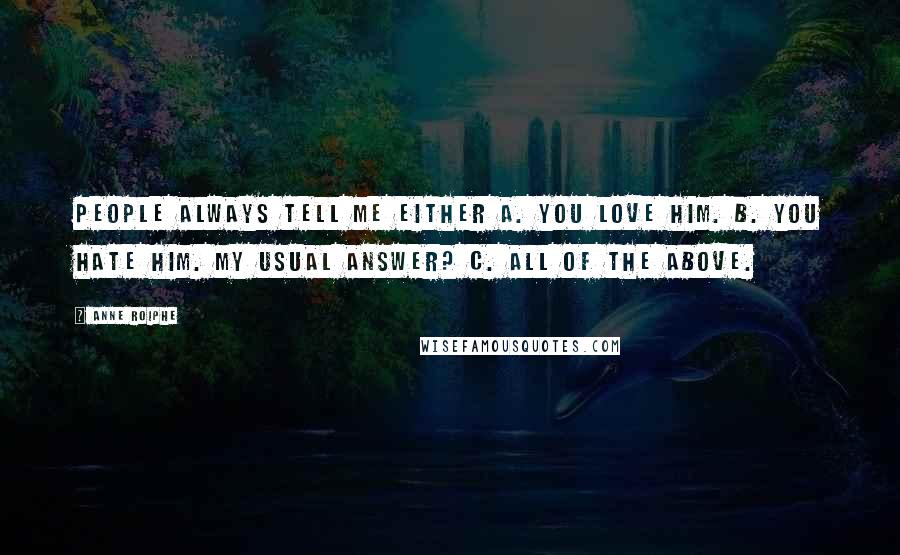 PEOPLE ALWAYS TELL ME EITHER A. YOU LOVE HIM. B. YOU HATE HIM. MY USUAL ANSWER? C. ALL OF THE ABOVE.

ANNE ROIPHE

WISEFAMOUSQUOTES.COM